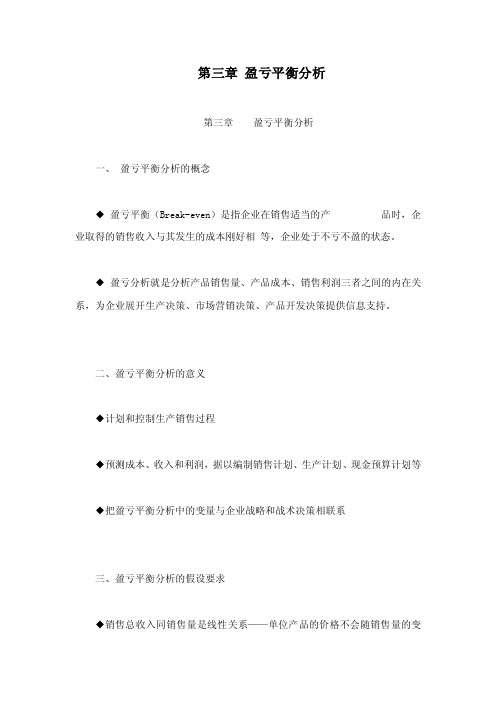 第三章 盈亏平衡分析

第三章　　盈亏平衡分析

一、 盈亏平衡分析的概念

◆ 盈亏平衡（Break-even）是指企业在销售适当的产　　　　品时，企业取得的销售收入与其发生的成本刚好相 等，企业处于不亏不盈的状态。

◆ 盈亏分析就是分析产品销售量、产品成本、销售利润三者之间的内在关系，为企业展开生产决策、市场营销决策、产品开发决策提供信息支持。

二、盈亏平衡分析的意义

◆计划和控制生产销售过程

◆预测成本、收入和利润，据以编制销售计划、生产计划、现金预算计划等

◆把盈亏平衡分析中的变量与企业战略和战术决策相联系

三、盈亏平衡分析的假设要求

◆销售总收入同销售量是线性关系——单位产品的价格不会随销售量的变